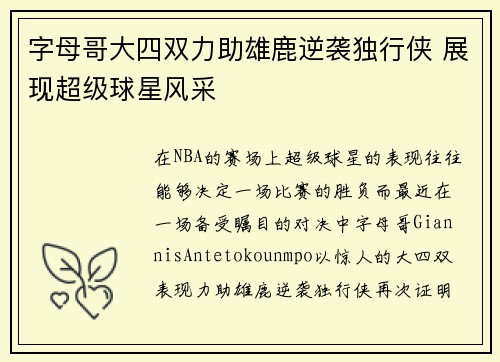 字母哥大四双力助雄鹿逆袭独行侠 展现超级球星风采

在NBA的赛场上超级球星的表现往往能够决定一场比赛的胜负而最近在一场备受瞩目的对决中字母哥GiannisAntetokounmpo以惊人的大四双表现力助雄鹿逆袭独行侠再次证明